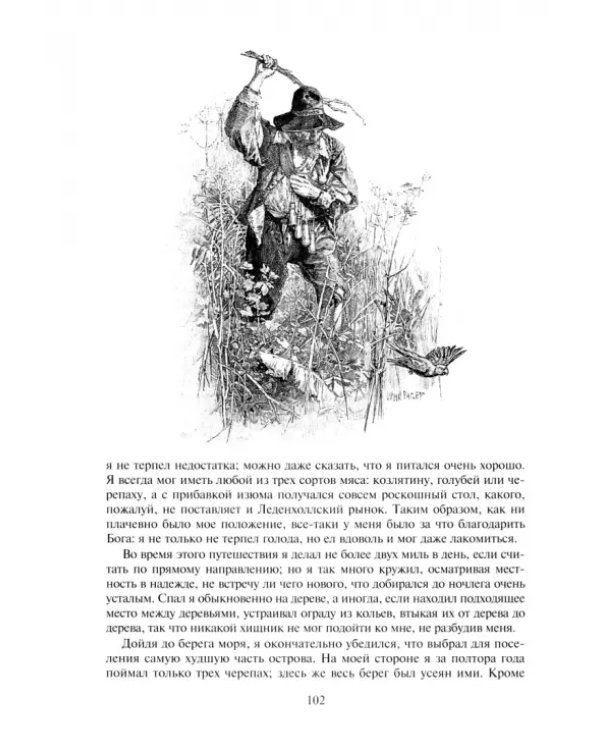 я не терпел недостатка; можно даже сказать, что я питался очень хорошо. Я всегда мог иметь любой из трех сортов мяса: козлятину, голубей или черепаху, а с прибавкой изюма получался совсем роскошный стол, какого, пожалуй, не поставляет и Леденхоллский рынок. Таким образом, как ни плачевно было мое положение, все-таки у меня было за что благодарить Бога: я не только не терпел голода, но ел вдоволь и мог даже лакомиться.

Во время этого путешествия я делал не более двух миль в день, если считать по прямому направлению; но я так много кружил, осматривая местность в надежде, не встречу ли чего нового, что добирался до ночлега очень усталым. Спал я обыкновенно на дереве, а иногда, если находил подходящее место между деревьями, устраивал ограду из кольев, втыкая их от дерева до дерева, так что никакой хищник не мог подойти ко мне, не разбудив меня.

Дойдя до берега моря, я окончательно убедился, что выбрал для поселения самую худшую часть острова. На моей стороне я за полтора года поймал только трех черепах; здесь же весь берег был усеян ими. Кроме

102